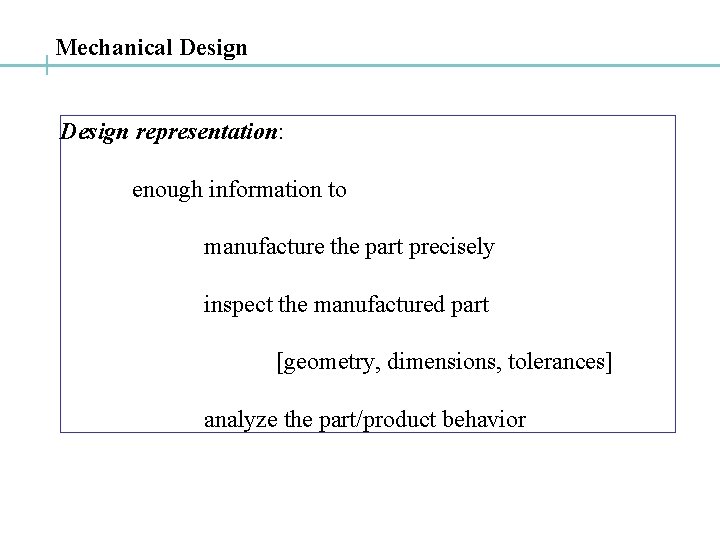 Mechanical Design

Design representation:

enough information to

manufacture the part precisely

inspect the manufactured part

[geometry, dimensions, tolerances]

analyze the part/product behavior